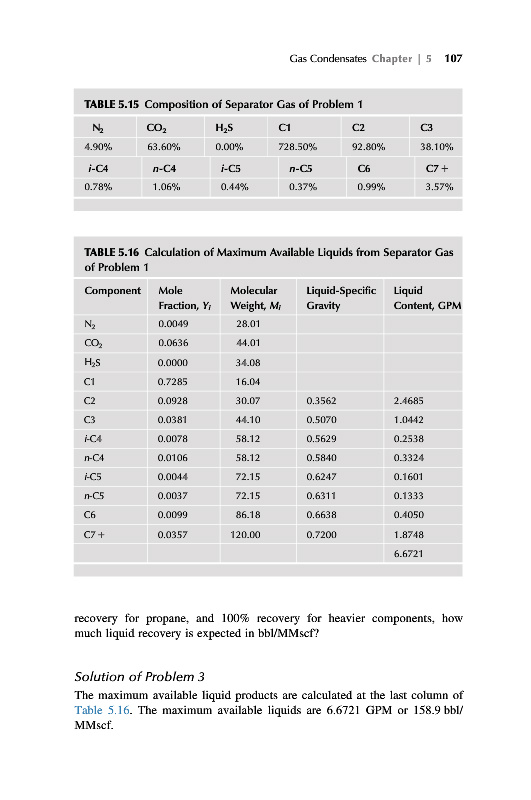 Gas Condensates Chapter | 5 107

TABLE 5.15 Composition of Separator Gas of Problem 1

| $N_2$ | $CO_2$ | $H_2S$ | C1 | C2 | C3 |
|---|---|---|---|---|---|
| 4.90% | 63.60% | 0.00% | 728.50% | 92.80% | 38.10% |
| i-C4 | n-C4 | i-C5 | n-C5 | C6 | C7+ |
| 0.78% | 1.06% | 0.44% | 0.37% | 0.99% | 3.57% |

TABLE 5.16 Calculation of Maximum Available Liquids from Separator Gas of Problem 1

| Component | Mole Fraction, $Y_i$ | Molecular Weight, $M_i$ | Liquid-Specific Gravity | Liquid Content, GPM |
|---|---|---|---|---|
| $N_2$ | 0.0049 | 28.01 | | |
| $CO_2$ | 0.0636 | 44.01 | | |
| $H_2S$ | 0.0000 | 34.08 | | |
| C1 | 0.7285 | 16.04 | | |
| C2 | 0.0928 | 30.07 | 0.3562 | 2.4685 |
| C3 | 0.0381 | 44.10 | 0.5070 | 1.0442 |
| i-C4 | 0.0078 | 58.12 | 0.5629 | 0.2538 |
| n-C4 | 0.0106 | 58.12 | 0.5840 | 0.3324 |
| i-C5 | 0.0044 | 72.15 | 0.6247 | 0.1601 |
| n-C5 | 0.0037 | 72.15 | 0.6311 | 0.1333 |
| C6 | 0.0099 | 86.18 | 0.6638 | 0.4050 |
| C7+ | 0.0357 | 120.00 | 0.7200 | 1.8748 |
| | | | | 6.6721 |

recovery for propane, and 100% recovery for heavier components, how much liquid recovery is expected in bbl/MMscf?

Solution of Problem 3

The maximum available liquid products are calculated at the last column of Table 5.16. The maximum available liquids are 6.6721 GPM or 158.9 bbl/MMscf.